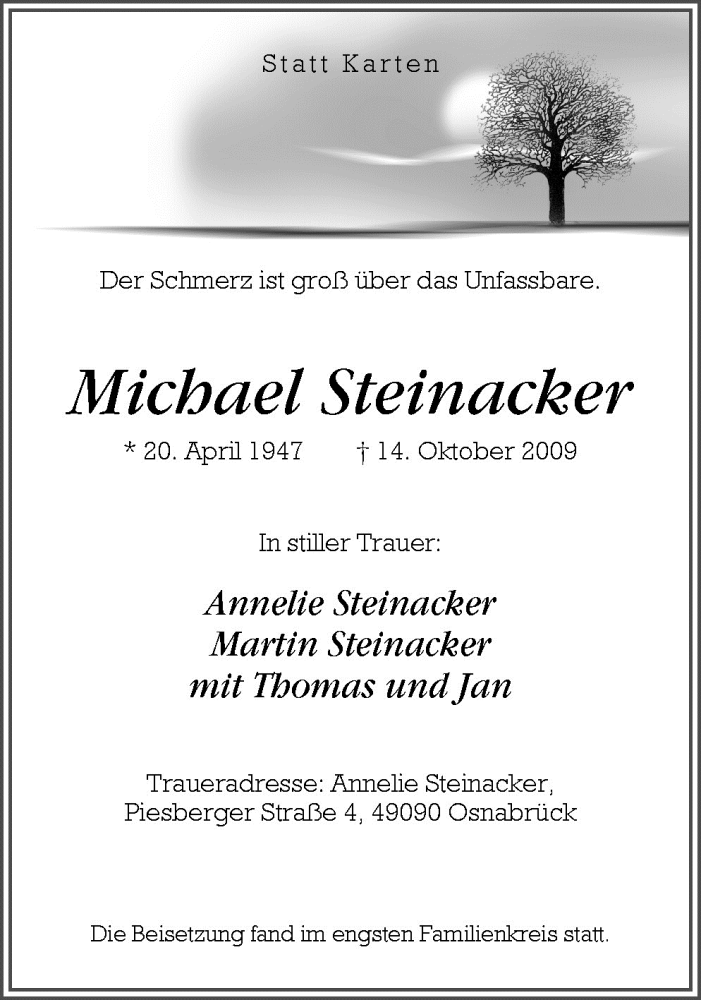 Statt Karten

Der Schmerz ist groß über das Unfassbare.

Michael Steinacker

* 20. April 1947 † 14. Oktober 2009

In stiller Trauer:

Annelie Steinacker
Martin Steinacker
mit Thomas und Jan

Traueradresse: Annelie Steinacker, Piesberger Straße 4, 49090 Osnabrück

Die Beisetzung fand im engsten Familienkreis statt.